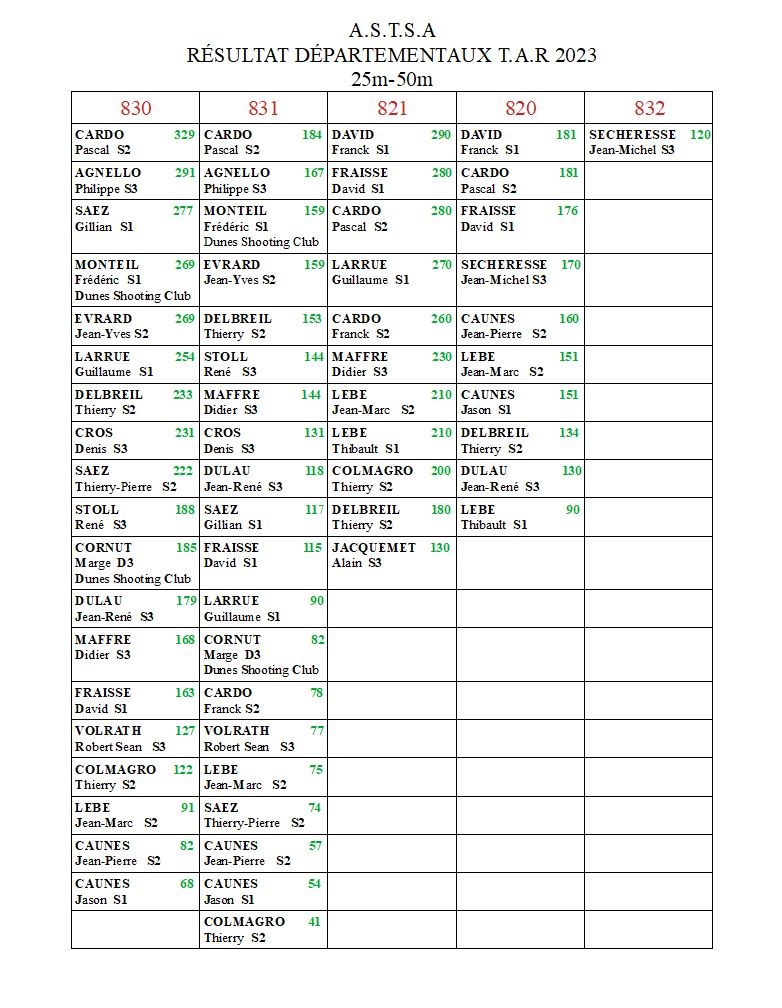 A.S.T.S.A
RÉSULTAT DÉPARTEMENTAUX T.A.R 2023
25m-50m

| 830 | 831 | 821 | 820 | 832 |
|---|---|---|---|---|
| CARDO 329 Pascal S2 | CARDO 184 Pascal S2 | DAVID 290 Franck S1 | DAVID 181 Franck S1 | SECHERESSE 120 Jean-Michel S3 |
| AGNELLO 291 Philippe S3 | AGNELLO 167 Philippe S3 | FRAISSE 280 David S1 | CARDO 181 Pascal S2 | |
| SAEZ 277 Gillian S1 | MONTEIL 159 Frédéric S1 Dunes Shooting Club | CARDO 280 Pascal S2 | FRAISSE 176 David S1 | |
| MONTEIL 269 Frédéric S1 Dunes Shooting Club | EVRARD 159 Jean-Yves S2 | LARRUE 270 Guillaume S1 | SECHERESSE 170 Jean-Michel S3 | |
| EVRARD 269 Jean-Yves S2 | DELBREIL 153 Thierry S2 | CARDO 260 Franck S2 | CAUNES 160 Jean-Pierre S2 | |
| LARRUE 254 Guillaume S1 | STOLL 144 René S3 | MAFFRE 230 Didier S3 | LEBE 151 Jean-Marc S2 | |
| DELBREIL 233 Thierry S2 | MAFFRE 144 Didier S3 | LEBE 210 Jean-Marc S2 | CAUNES 151 Jason S1 | |
| CROS 231 Denis S3 | CROS 131 Denis S3 | LEBE 210 Thibault S1 | DELBREIL 134 Thierry S2 | |
| SAEZ 222 Thierry-Pierre S2 | DULAU 118 Jean-René S3 | COLMAGRO 200 Thierry S2 | DULAU 130 Jean-René S3 | |
| STOLL 188 René S3 | SAEZ 117 Gillian S1 | DELBREIL 180 Thierry S2 | LEBE 90 Thibault S1 | |
| CORNUT 185 Marge D3 Dunes Shooting Club | FRAISSE 115 David S1 | JACQUEMET 130 Alain S3 | | |
| DULAU 179 Jean-René S3 | LARRUE 90 Guillaume S1 | | | |
| MAFFRE 168 Didier S3 | CORNUT 82 Marge D3 Dunes Shooting Club | | | |
| FRAISSE 163 David S1 | CARDO 78 Franck S2 | | | |
| VOLRATH 127 Robert Sean S3 | VOLRATH 77 Robert Sean S3 | | | |
| COLMAGRO 122 Thierry S2 | LEBE 75 Jean-Marc S2 | | | |
| LEBE 91 Jean-Marc S2 | SAEZ 74 Thierry-Pierre S2 | | | |
| CAUNES 82 Jean-Pierre S2 | CAUNES 57 Jean-Pierre S2 | | | |
| CAUNES 68 Jason S1 | CAUNES 54 Jason S1 | | | |
| | COLMAGRO 41 Thierry S2 | | | |